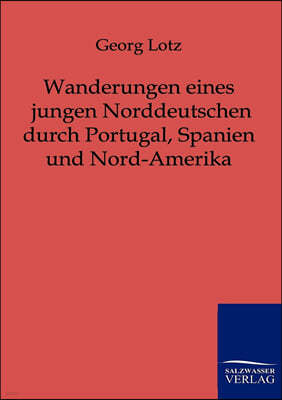 Georg Lotz

Wanderungen eines jungen Norddeutschen durch Portugal, Spanien und Nord-Amerika

SALZWASSER VERLAG